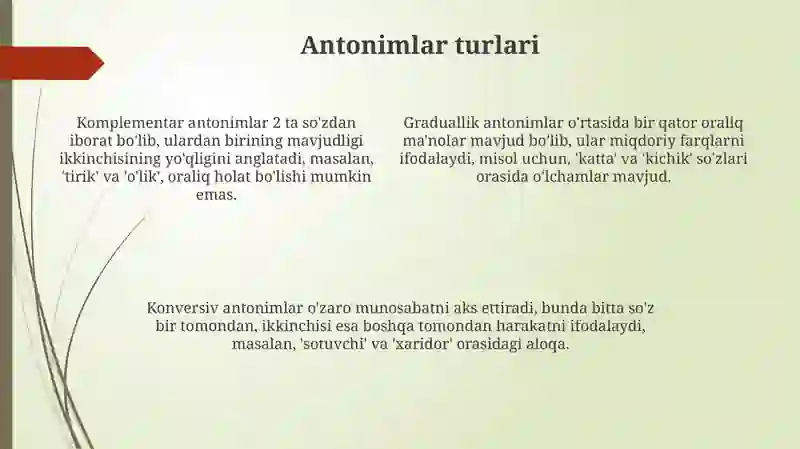 Antonimlar turlari

Komplementar antonimlar 2 ta so'zdan iborat bo'lib, ulardan birining mavjudligi ikkinchisining yo'qligini anglatadi, masalan, 'tirik' va 'o'lik', oraliq holat bo'lishi mumkin emas.

Graduallik antonimlar o'rtasida bir qator oraliq ma'nolar mavjud bo'lib, ular miqdoriy farqlarni ifodalaydi, misol uchun, 'katta' va 'kichik' so'zlari orasida o'lchamlar mavjud.

Konversiv antonimlar o'zaro munosabatni aks ettiradi, bunda bitta so'z bir tomondan, ikkinchisi esa boshqa tomondan harakatni ifodalaydi, masalan, 'sotuvchi' va 'xaridor' orasidagi aloqa.